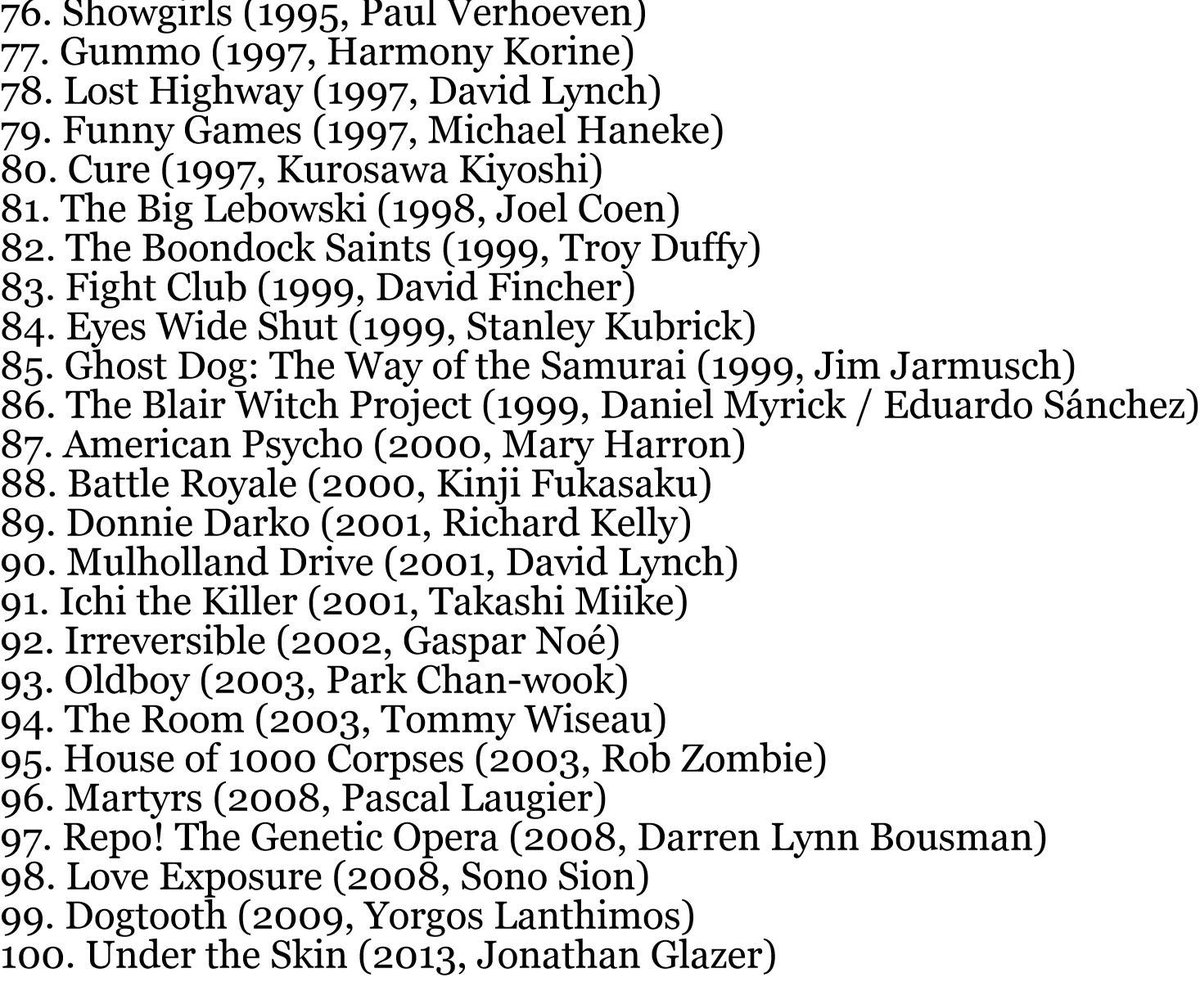 76. Showgirls (1995, Paul Verhoeven)
77. Gummo (1997, Harmony Korine)
78. Lost Highway (1997, David Lynch)
79. Funny Games (1997, Michael Haneke)
80. Cure (1997, Kurosawa Kiyoshi)
81. The Big Lebowski (1998, Joel Coen)
82. The Boondock Saints (1999, Troy Duffy)
83. Fight Club (1999, David Fincher)
84. Eyes Wide Shut (1999, Stanley Kubrick)
85. Ghost Dog: The Way of the Samurai (1999, Jim Jarmusch)
86. The Blair Witch Project (1999, Daniel Myrick / Eduardo Sánchez)
87. American Psycho (2000, Mary Harron)
88. Battle Royale (2000, Kinji Fukasaku)
89. Donnie Darko (2001, Richard Kelly)
90. Mulholland Drive (2001, David Lynch)
91. Ichi the Killer (2001, Takashi Miike)
92. Irreversible (2002, Gaspar Noé)
93. Oldboy (2003, Park Chan-wook)
94. The Room (2003, Tommy Wiseau)
95. House of 1000 Corpses (2003, Rob Zombie)
96. Martyrs (2008, Pascal Laugier)
97. Repo! The Genetic Opera (2008, Darren Lynn Bousman)
98. Love Exposure (2008, Sono Sion)
99. Dogtooth (2009, Yorgos Lanthimos)
100. Under the Skin (2013, Jonathan Glazer)